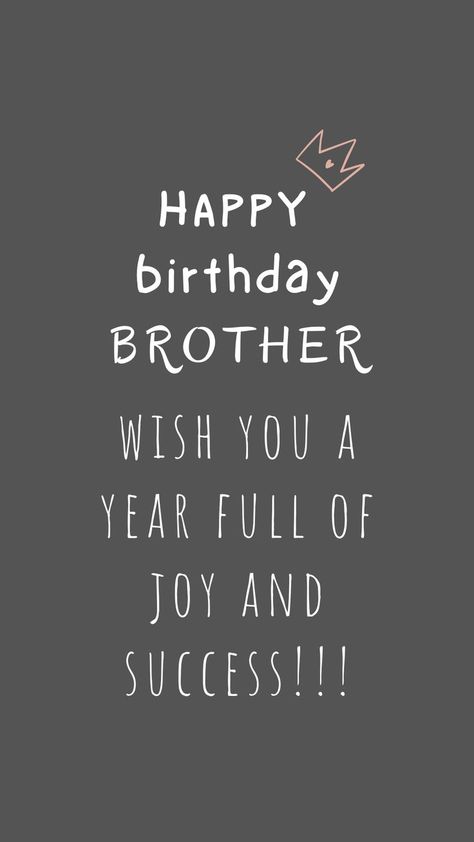 HAPPY
birthday
BROTHER

WISH YOU A YEAR FULL OF JOY AND SUCCESS!!!